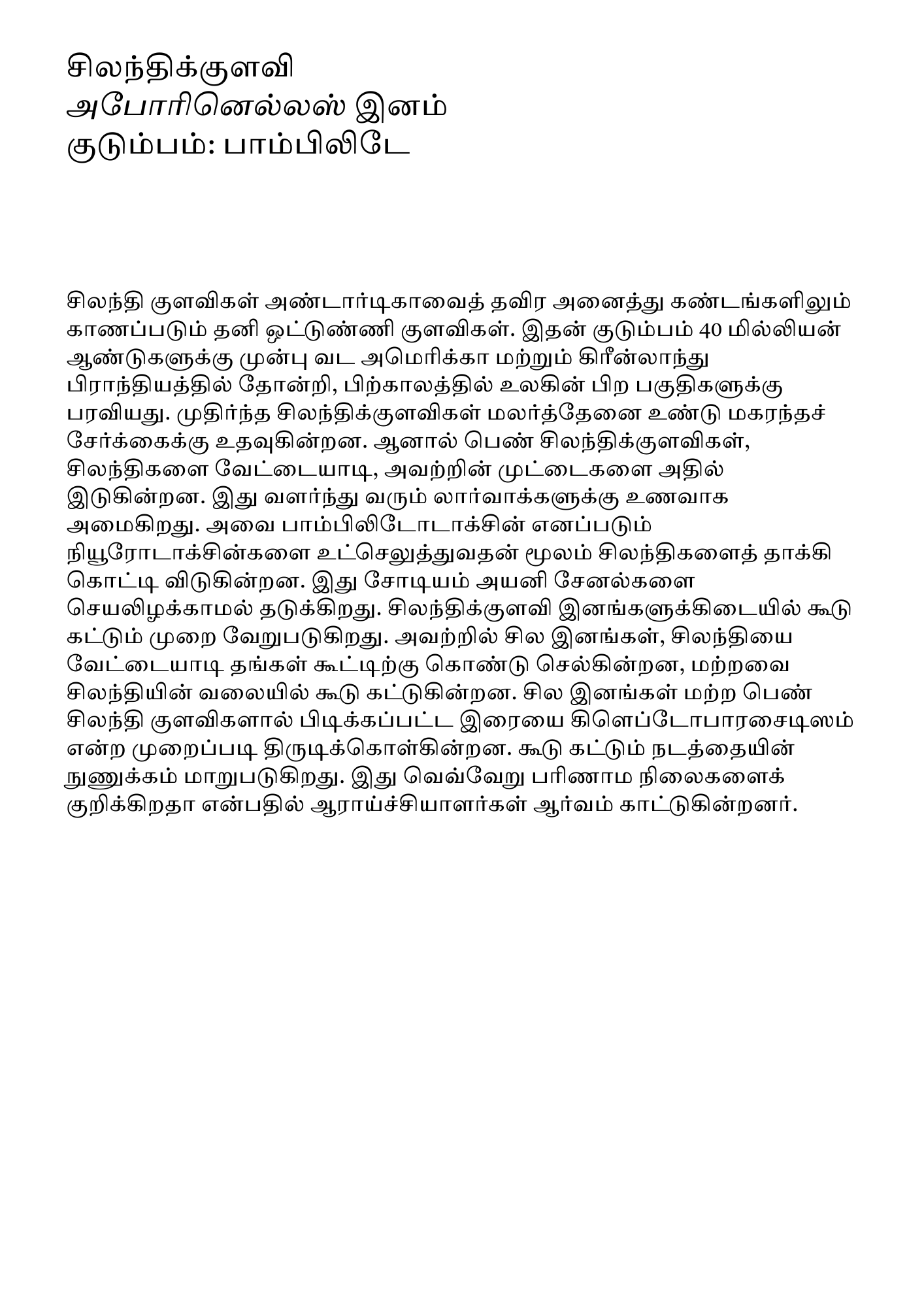 சிலந்திக்குளவி
அபோரினெல்லஸ் இனம்
குடும்பம்: பாம்பிலிடே

சிலந்தி குளவிகள் அண்டார்டிகாவைத் தவிர அனைத்து கண்டங்களிலும் காணப்படும் தனி ஒட்டுண்ணி குளவிகள். இதன் குடும்பம் 40 மில்லியன் ஆண்டுகளுக்கு முன்பு வட அமெரிக்கா மற்றும் கிரீன்லாந்து பிராந்தியத்தில் தோன்றி, பிற்காலத்தில் உலகின் பிற பகுதிகளுக்கு பரவியது. முதிர்ந்த சிலந்திக்குளவிகள் மலர்த்தேனை உண்டு மகரந்தச் சேர்க்கைக்கு உதவுகின்றன. ஆனால் பெண் சிலந்திக்குளவிகள், சிலந்திகளை வேட்டையாடி, அவற்றின் முட்டைகளை அதில் இடுகின்றன. இது வளர்ந்து வரும் லார்வாக்களுக்கு உணவாக அமைகிறது. அவை பாம்பிலிடோடாக்சின் எனப்படும் நியூரோடாக்சின்களை உட்செலுத்துவதன் மூலம் சிலந்திகளைத் தாக்கி கொட்டி விடுகின்றன. இது சோடியம் அயனி சேனல்களை செயலிழக்காமல் தடுக்கிறது. சிலந்திக்குளவி இனங்களுக்கிடையில் கூடு கட்டும் முறை வேறுபடுகிறது. அவற்றில் சில இனங்கள், சிலந்தியை வேட்டையாடி தங்கள் கூட்டிற்கு கொண்டு செல்கின்றன, மற்றவை சிலந்தியின் வலையில் கூடு கட்டுகின்றன. சில இனங்கள் மற்ற பெண் சிலந்தி குளவிகளால் பிடிக்கப்பட்ட இரையை கிளெப்டோபாரசைடிஸம் என்ற முறைப்படி திருடிக்கொள்கின்றன. கூடு கட்டும் நடத்தையின் நுணுக்கம் மாறுபடுகிறது. இது வெவ்வேறு பரிணாம நிலைகளைக் குறிக்கிறதா என்பதில் ஆராய்ச்சியாளர்கள் ஆர்வம் காட்டுகின்றனர்.